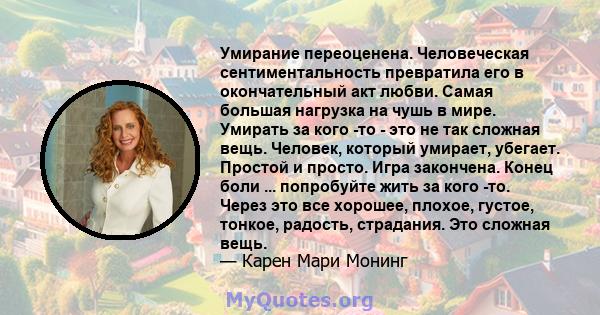 Умирание переоценена. Человеческая сентиментальность превратила его в окончательный акт любви. Самая большая нагрузка на чушь в мире. Умирать за кого -то - это не так сложная вещь. Человек, который умирает, убегает. Простой и просто. Игра закончена. Конец боли ... попробуйте жить за кого -то. Через это все хорошее, плохое, густое, тонкое, радость, страдания. Это сложная вещь.
— Карен Мари Монинг

MyQuotes.org